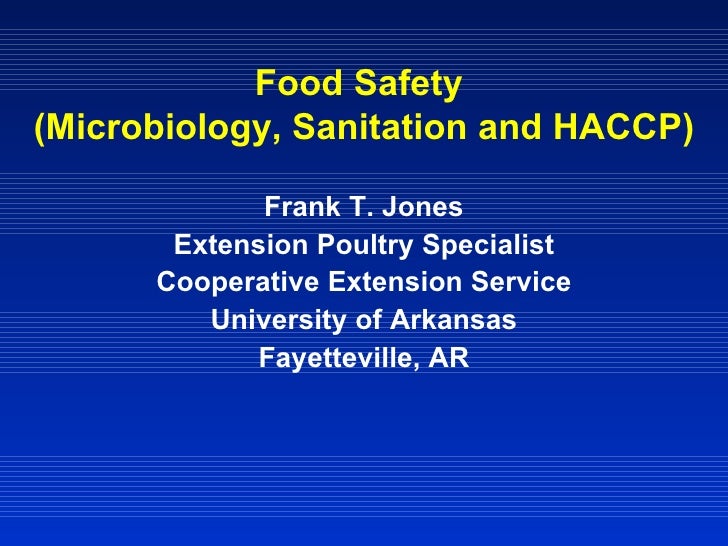 Food Safety
(Microbiology, Sanitation and HACCP)

Frank T. Jones
Extension Poultry Specialist
Cooperative Extension Service
University of Arkansas
Fayetteville, AR